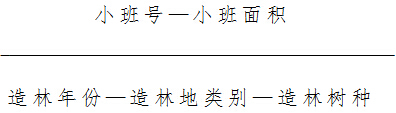 小班号—小班面积

造林年份—造林地类别—造林树种